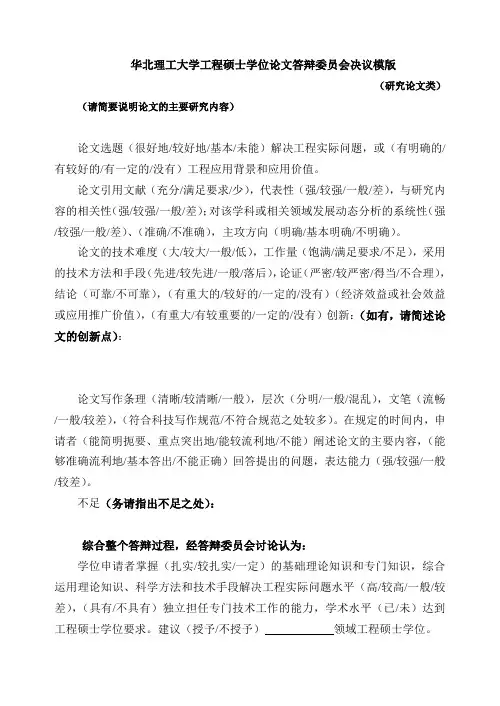 华北理工大学工程硕士学位论文答辩委员会决议模版

（研究论文类）

（请简要说明论文的主要研究内容）

论文选题（很好地/较好地/基本/未能）解决工程实际问题，或（有明确的/有较好的/有一定的/没有）工程应用背景和应用价值。

论文引用文献（充分/满足要求/少），代表性（强/较强/一般/差），与研究内容的相关性（强/较强/一般/差）；对该学科或相关领域发展动态分析的系统性（强/较强/一般/差）、（准确/不准确），主攻方向（明确/基本明确/不明确）。

论文的技术难度（大/较大/一般/低），工作量（饱满/满足要求/不足），采用的技术方法和手段（先进/较先进/一般/落后），论证（严密/较严密/得当/不合理），结论（可靠/不可靠），（有重大的/较好的/一定的/没有）（经济效益或社会效益或应用推广价值），（有重大/有较重要的/一定的/没有）创新：（如有，请简述论文的创新点）：

论文写作条理（清晰/较清晰/一般），层次（分明/一般/混乱），文笔（流畅/一般/较差），（符合科技写作规范/不符合规范之处较多）。在规定的时间内，申请者（能简明扼要、重点突出地/能较流利地/不能）阐述论文的主要内容，（能够准确流利地/基本答出/不能正确）回答提出的问题，表达能力（强/较强/一般/较差）。

不足（务请指出不足之处）：

综合整个答辩过程，经答辩委员会讨论认为：

学位申请者掌握（扎实/较扎实/一定）的基础理论知识和专门知识，综合运用理论知识、科学方法和技术手段解决工程实际问题水平（高/较高/一般/较差），（具有/不具有）独立担任专门技术工作的能力，学术水平（已/未）达到工程硕士学位要求。建议（授予/不授予）____________领域工程硕士学位。